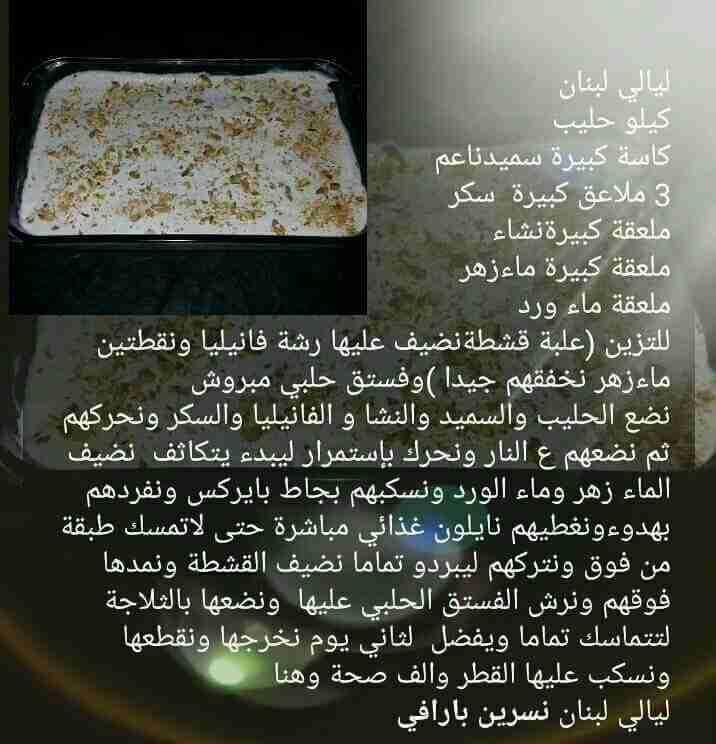 ليالي لبنان
كيلو حليب
كاسة كبيرة سميدناعم
3 ملاعق كبيرة سكر
ملعقة كبيرةنشاء
ملعقة كبيرة ماءزهر
ملعقة ماء ورد
للتزين (علبة قشطةنضيف عليها رشة فانيليا ونقطتين ماءزهر نخفقهم جيدا )وفستق حلبي مبروش
نضع الحليب والسميد والنشا و الفانيليا والسكر ونحركهم ثم نضعهم ع النار ونحرك بإستمرار ليبدء يتكاثف نضيف الماء زهر وماء الورد ونسكبهم بجاط بايركس ونفردهم بهدوءونغطيهم نايلون غذائي مباشرة حتى لاتمسك طبقة من فوق ونتركهم ليبردو تماما نضيف القشطة ونمدها فوقهم ونرش الفستق الحلبي عليها ونضعها بالثلاجة لتتماسك تماما ويفضل لثاني يوم نخرجها ونقطعها ونسكب عليها القطر والف صحة وهنا
ليالي لبنان نسرين بارافي